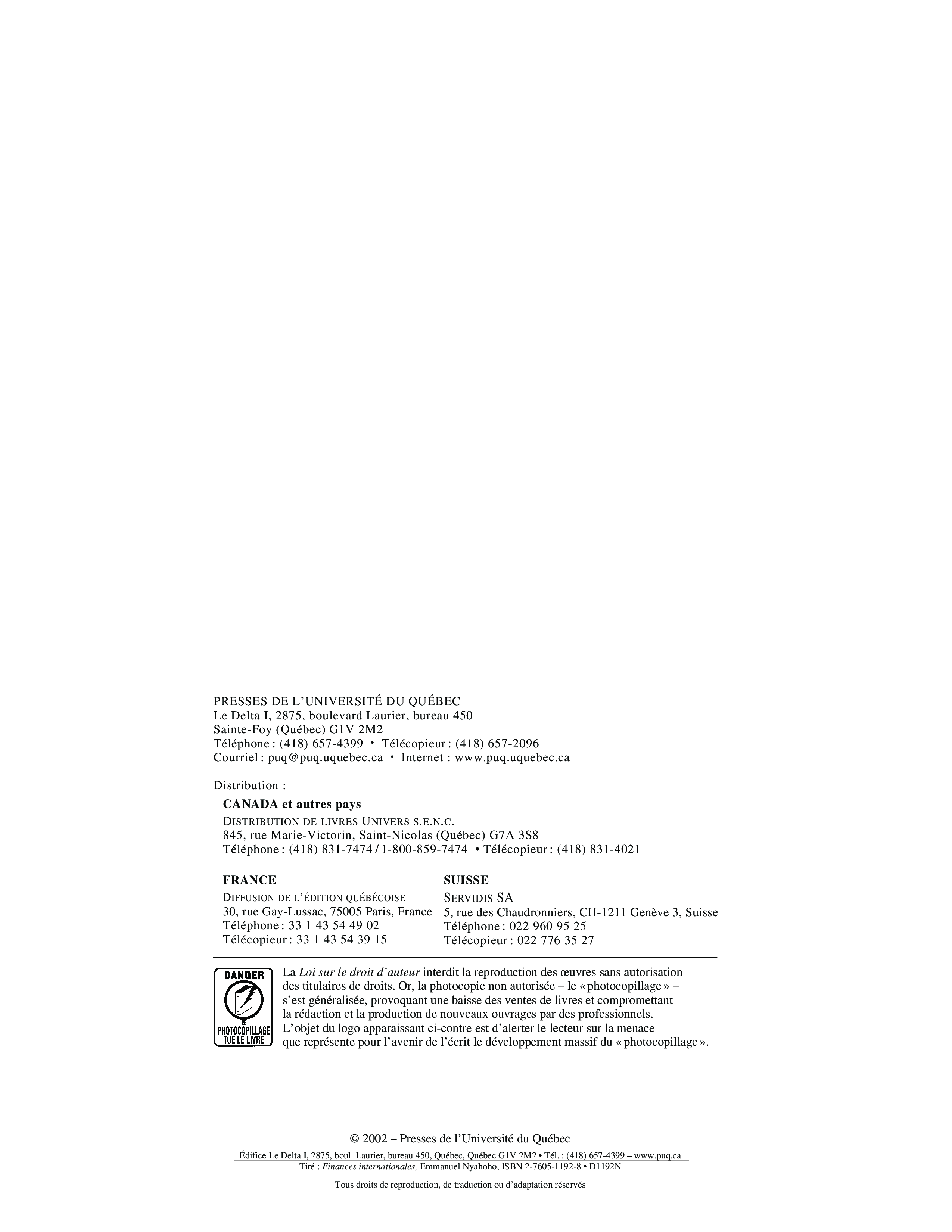 PRESSES DE L'UNIVERSITÉ DU QUÉBEC
Le Delta I, 2875, boulevard Laurier, bureau 450
Sainte-Foy (Québec) G1V 2M2
Téléphone : (418) 657-4399 • Télécopieur : (418) 657-2096
Courriel : puq@puq.uquebec.ca • Internet : www.puq.uquebec.ca

Distribution :

CANADA et autres pays
DISTRIBUTION DE LIVRES UNIVERS S.E.N.C.
845, rue Marie-Victorin, Saint-Nicolas (Québec) G7A 3S8
Téléphone : (418) 831-7474 / 1-800-859-7474 • Télécopieur : (418) 831-4021

FRANCE
DIFFUSION DE L'ÉDITION QUÉBÉCOISE
30, rue Gay-Lussac, 75005 Paris, France
Téléphone : 33 1 43 54 49 02
Télécopieur : 33 1 43 54 39 15

SUISSE
SERVIDIS SA
5, rue des Chaudronniers, CH-1211 Genève 3, Suisse
Téléphone : 022 960 95 25
Télécopieur : 022 776 35 27

DANGER
LE PHOTOCOPILLAGE TUE LE LIVRE

La Loi sur le droit d'auteur interdit la reproduction des œuvres sans autorisation des titulaires de droits. Or, la photocopie non autorisée – le « photocopillage » – s'est généralisée, provoquant une baisse des ventes de livres et compromettant la rédaction et la production de nouveaux ouvrages par des professionnels. L'objet du logo apparaissant ci-contre est d'alerter le lecteur sur la menace que représente pour l'avenir de l'écrit le développement massif du « photocopillage ».

© 2002 – Presses de l'Université du Québec
Édifice Le Delta I, 2875, boul. Laurier, bureau 450, Québec, Québec G1V 2M2 • Tél. : (418) 657-4399 – www.puq.ca
Tiré : Finances internationales, Emmanuel Nyahoho, ISBN 2-7605-1192-8 • D1192N

Tous droits de reproduction, de traduction ou d'adaptation réservés